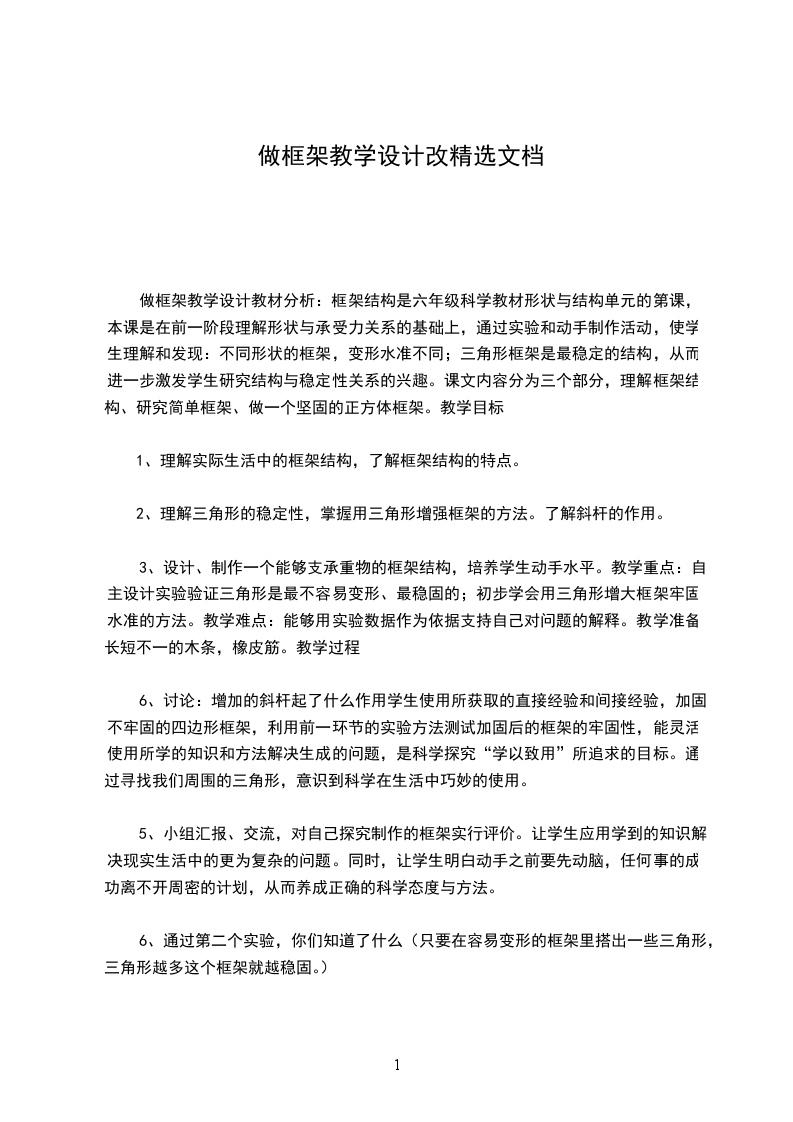 做框架教学设计改精选文档

做框架教学设计教材分析：框架结构是六年级科学教材形状与结构单元的第课，本课是在前一阶段理解形状与承受力关系的基础上，通过实验和动手制作活动，使学生理解和发现：不同形状的框架，变形水准不同；三角形框架是最稳定的结构，从而进一步激发学生研究结构与稳定性关系的兴趣。课文内容分为三个部分，理解框架结构、研究简单框架、做一个坚固的正方体框架。教学目标

1、理解实际生活中的框架结构，了解框架结构的特点。

2、理解三角形的稳定性，掌握用三角形增强框架的方法。了解斜杆的作用。

3、设计、制作一个能够支承重物的框架结构，培养学生动手水平。教学重点：自主设计实验验证三角形是最不容易变形、最稳固的；初步学会用三角形增大框架牢固水准的方法。教学难点：能够用实验数据作为依据支持自己对问题的解释。教学准备长短不一的木条，橡皮筋。教学过程

6、讨论：增加的斜杆起了什么作用学生使用所获取的直接经验和间接经验，加固不牢固的四边形框架，利用前一环节的实验方法测试加固后的框架的牢固性，能灵活使用所学的知识和方法解决生成的问题，是科学探究“学以致用”所追求的目标。通过寻找我们周围的三角形，意识到科学在生活中巧妙的使用。

5、小组汇报、交流，对自己探究制作的框架实行评价。让学生应用学到的知识解决现实生活中的更为复杂的问题。同时，让学生明白动手之前要先动脑，任何事的成功离不开周密的计划，从而养成正确的科学态度与方法。

6、通过第二个实验，你们知道了什么（只要在容易变形的框架里搭出一些三角形，三角形越多这个框架就越稳固。）

1